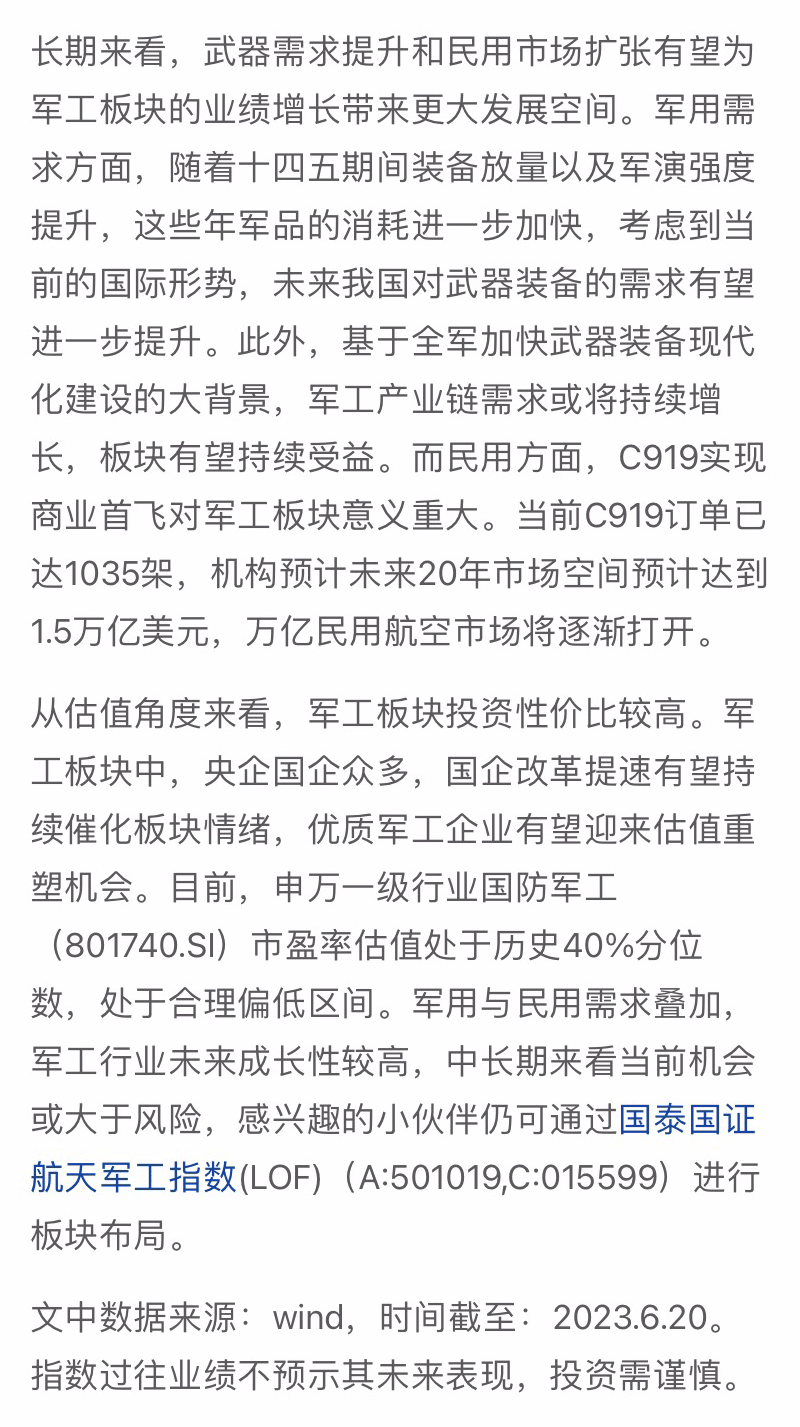 长期来看，武器需求提升和民用市场扩张有望为军工板块的业绩增长带来更大发展空间。军用需求方面，随着十四五期间装备放量以及军演强度提升，这些年军品的消耗进一步加快，考虑到当前的国际形势，未来我国对武器装备的需求有望进一步提升。此外，基于全军加快武器装备现代化建设的大背景，军工产业链需求或将持续增长，板块有望持续受益。而民用方面，C919实现商业首飞对军工板块意义重大。当前C919订单已达1035架，机构预计未来20年市场空间预计达到1.5万亿美元，万亿民用航空市场将逐渐打开。

从估值角度来看，军工板块投资性价比较高。军工板块中，央企国企众多，国企改革提速有望持续催化板块情绪，优质军工企业有望迎来估值重塑机会。目前，申万一级行业国防军工（801740.SI）市盈率估值处于历史40%分位数，处于合理偏低区间。军用与民用需求叠加，军工行业未来成长性较高，中长期来看当前机会或大于风险，感兴趣的小伙伴仍可通过国泰国证航天军工指数(LOF)（A:501019,C:015599）进行板块布局。

文中数据来源：wind，时间截至：2023.6.20。指数过往业绩不预示其未来表现，投资需谨慎。